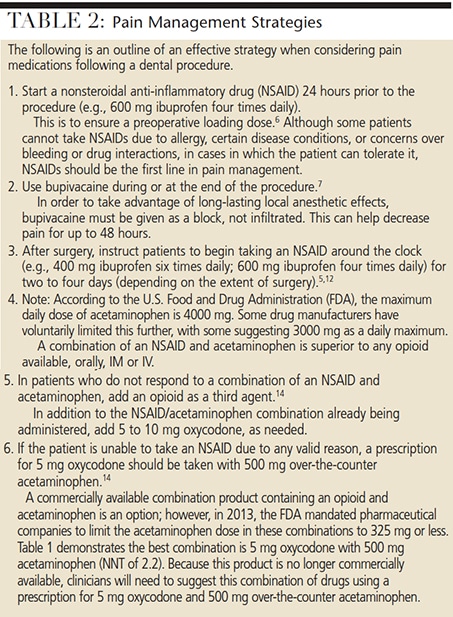 TABLE 2: Pain Management Strategies

The following is an outline of an effective strategy when considering pain medications following a dental procedure.

1. Start a nonsteroidal anti-inflammatory drug (NSAID) 24 hours prior to the procedure (e.g., 600 mg ibuprofen four times daily).
This is to ensure a preoperative loading dose.$^{6}$ Although some patients cannot take NSAIDs due to allergy, certain disease conditions, or concerns over bleeding or drug interactions, in cases in which the patient can tolerate it, NSAIDs should be the first line in pain management.

2. Use bupivacaine during or at the end of the procedure.$^{7}$
In order to take advantage of long-lasting local anesthetic effects, bupivacaine must be given as a block, not infiltrated. This can help decrease pain for up to 48 hours.

3. After surgery, instruct patients to begin taking an NSAID around the clock (e.g., 400 mg ibuprofen six times daily; 600 mg ibuprofen four times daily) for two to four days (depending on the extent of surgery).$^{5,12}$

4. Note: According to the U.S. Food and Drug Administration (FDA), the maximum daily dose of acetaminophen is 4000 mg. Some drug manufacturers have voluntarily limited this further, with some suggesting 3000 mg as a daily maximum.
A combination of an NSAID and acetaminophen is superior to any opioid available, orally, IM or IV.

5. In patients who do not respond to a combination of an NSAID and acetaminophen, add an opioid as a third agent.$^{14}$
In addition to the NSAID/acetaminophen combination already being administered, add 5 to 10 mg oxycodone, as needed.

6. If the patient is unable to take an NSAID due to any valid reason, a prescription for 5 mg oxycodone should be taken with 500 mg over-the-counter acetaminophen.$^{14}$
A commercially available combination product containing an opioid and acetaminophen is an option; however, in 2013, the FDA mandated pharmaceutical companies to limit the acetaminophen dose in these combinations to 325 mg or less. Table 1 demonstrates the best combination is 5 mg oxycodone with 500 mg acetaminophen (NNT of 2.2). Because this product is no longer commercially available, clinicians will need to suggest this combination of drugs using a prescription for 5 mg oxycodone and 500 mg over-the-counter acetaminophen.